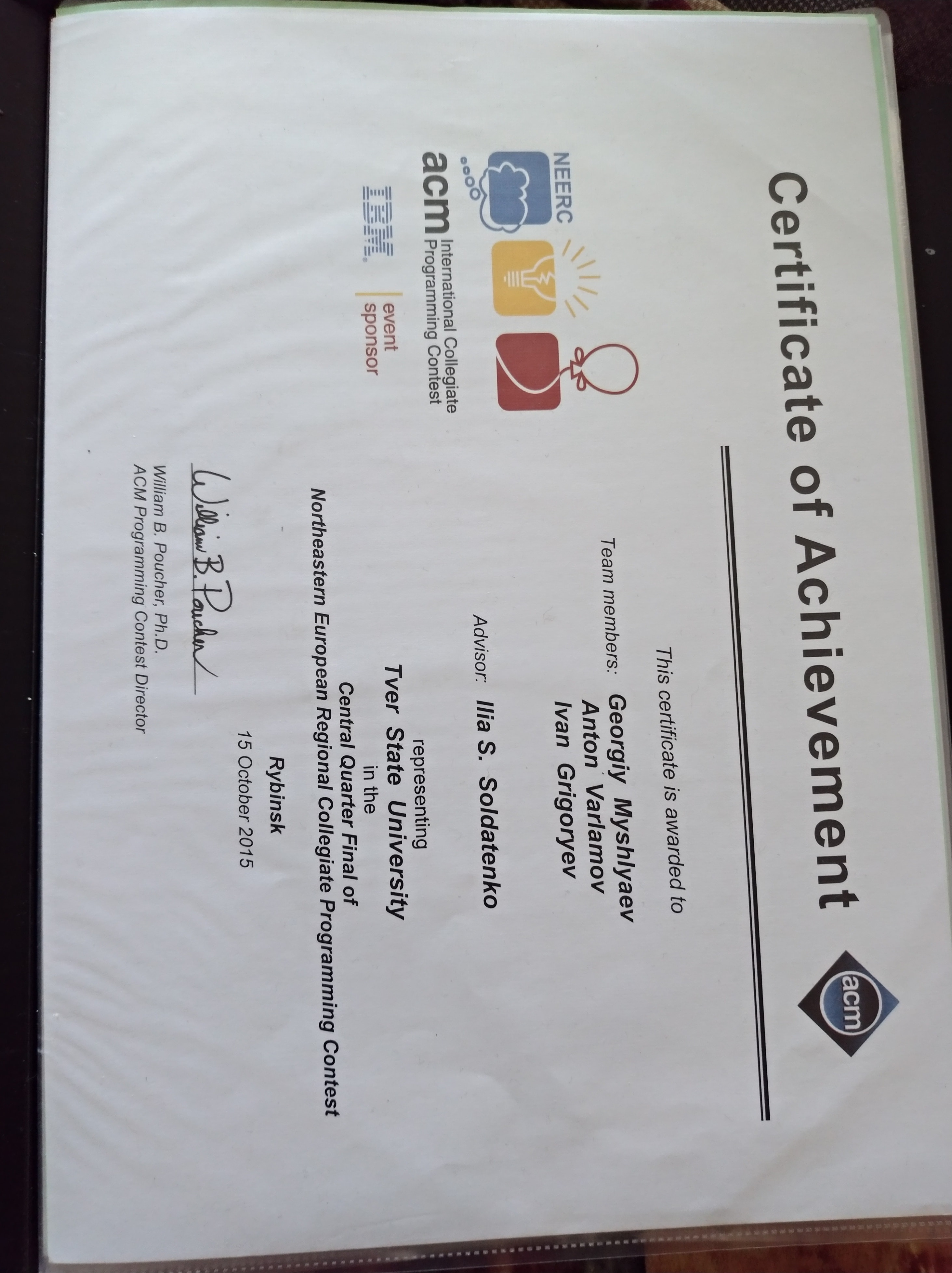 Certificate of Achievement

acm

This certificate is awarded to

Team members: Georgiy Myshlyaev
Anton Varlamov
Ivan Grigoryev

Advisor: Ilia S. Soldatenko

representing
Tver State University
in the
Central Quarter Final of
Northeastern European Regional Collegiate Programming Contest

Rybinsk
15 October 2015

William B. Poucher

William B. Poucher, Ph.D.
ACM Programming Contest Director

NEERC

acm International Collegiate Programming Contest

IBM event sponsor